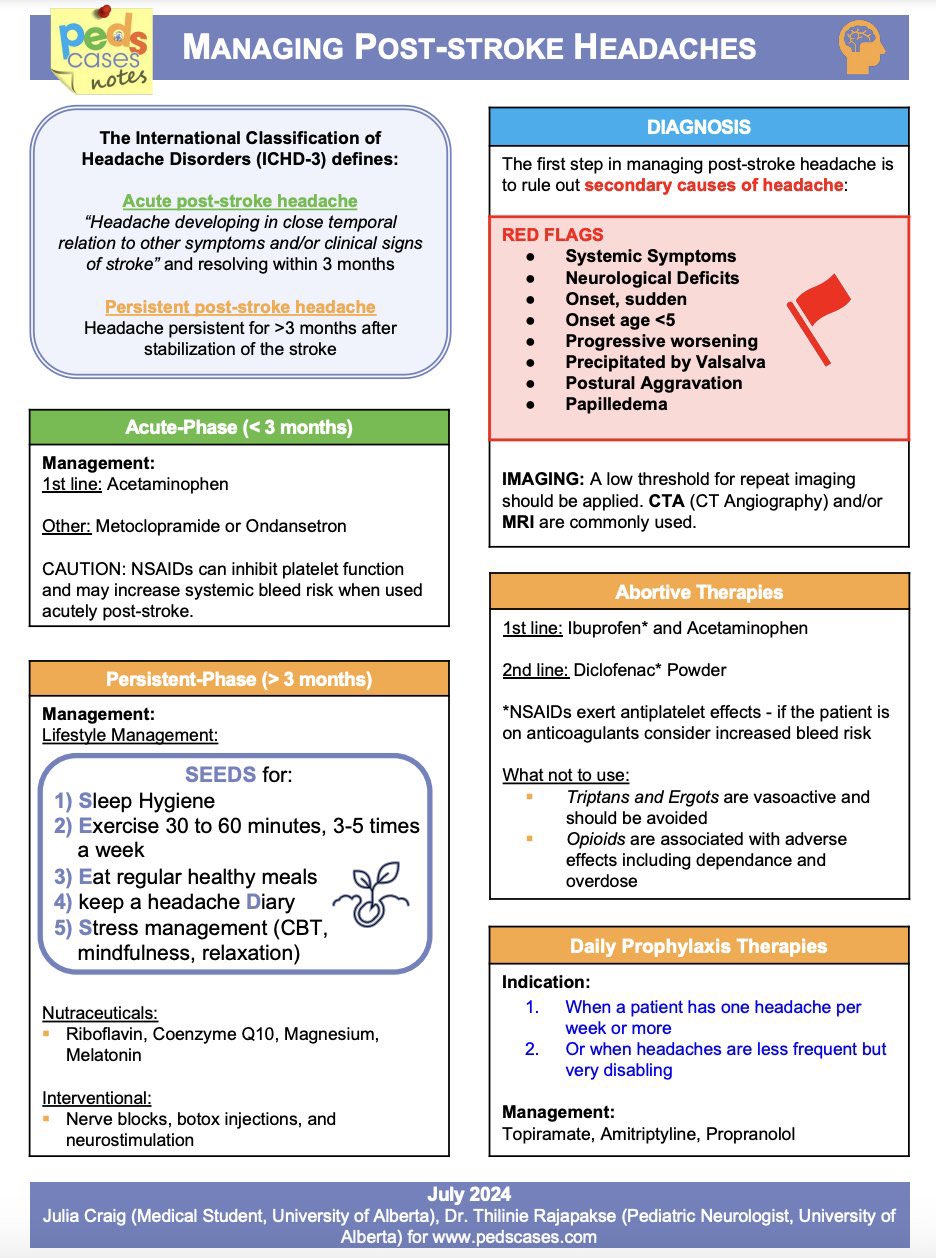 peds cases notes

MANAGING POST-STROKE HEADACHES

The International Classification of Headache Disorders (ICHD-3) defines:

Acute post-stroke headache
"Headache developing in close temporal relation to other symptoms and/or clinical signs of stroke" and resolving within 3 months

Persistent post-stroke headache
Headache persistent for >3 months after stabilization of the stroke

Acute-Phase (< 3 months)

Management:
1st line: Acetaminophen

Other: Metoclopramide or Ondansetron

CAUTION: NSAIDs can inhibit platelet function and may increase systemic bleed risk when used acutely post-stroke.

Persistent-Phase (> 3 months)

Management:
Lifestyle Management:

SEEDS for:
1) Sleep Hygiene
2) Exercise 30 to 60 minutes, 3-5 times a week
3) Eat regular healthy meals
4) keep a headache Diary
5) Stress management (CBT, mindfulness, relaxation)

Nutraceuticals:
▪ Riboflavin, Coenzyme Q10, Magnesium, Melatonin

Interventional:
▪ Nerve blocks, botox injections, and neurostimulation

DIAGNOSIS

The first step in managing post-stroke headache is to rule out secondary causes of headache:

RED FLAGS
● Systemic Symptoms
● Neurological Deficits
● Onset, sudden
● Onset age <5
● Progressive worsening
● Precipitated by Valsalva
● Postural Aggravation
● Papilledema

IMAGING: A low threshold for repeat imaging should be applied. CTA (CT Angiography) and/or MRI are commonly used.

Abortive Therapies

1st line: Ibuprofen* and Acetaminophen

2nd line: Diclofenac* Powder

*NSAIDs exert antiplatelet effects - if the patient is on anticoagulants consider increased bleed risk

What not to use:
▪ Triptans and Ergots are vasoactive and should be avoided
▪ Opioids are associated with adverse effects including dependance and overdose

Daily Prophylaxis Therapies

Indication:
1. When a patient has one headache per week or more
2. Or when headaches are less frequent but very disabling

Management:
Topiramate, Amitriptyline, Propranolol

July 2024
Julia Craig (Medical Student, University of Alberta), Dr. Thilinie Rajapakse (Pediatric Neurologist, University of Alberta) for www.pedscases.com